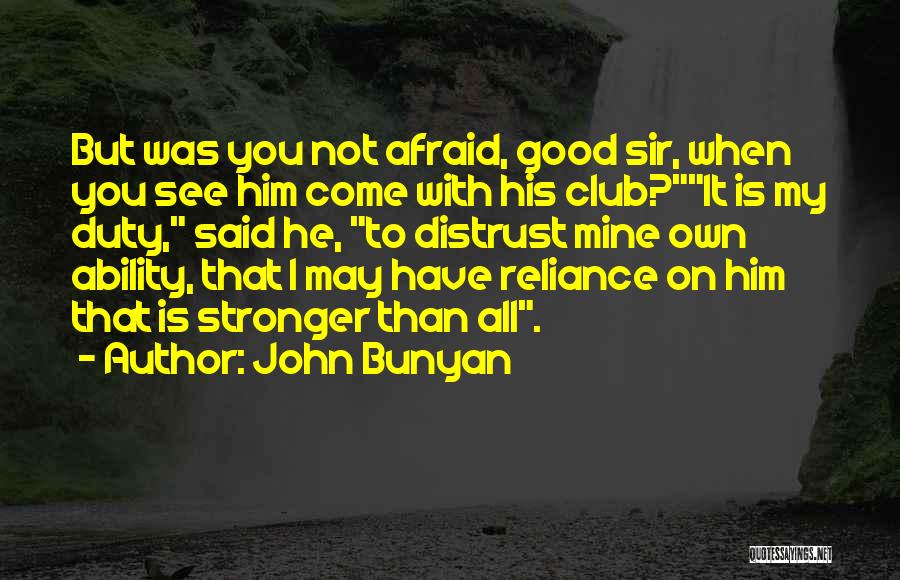 But was you not afraid, good sir, when you see him come with his club?""It is my duty," said he, "to distrust mine own ability, that I may have reliance on him that is stronger than all".
- Author: John Bunyan

QUOTESSAYINGS.NET